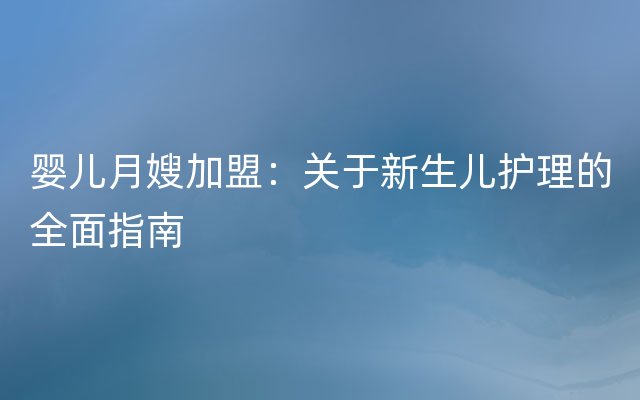 婴儿月嫂加盟：关于新生儿护理的全面指南